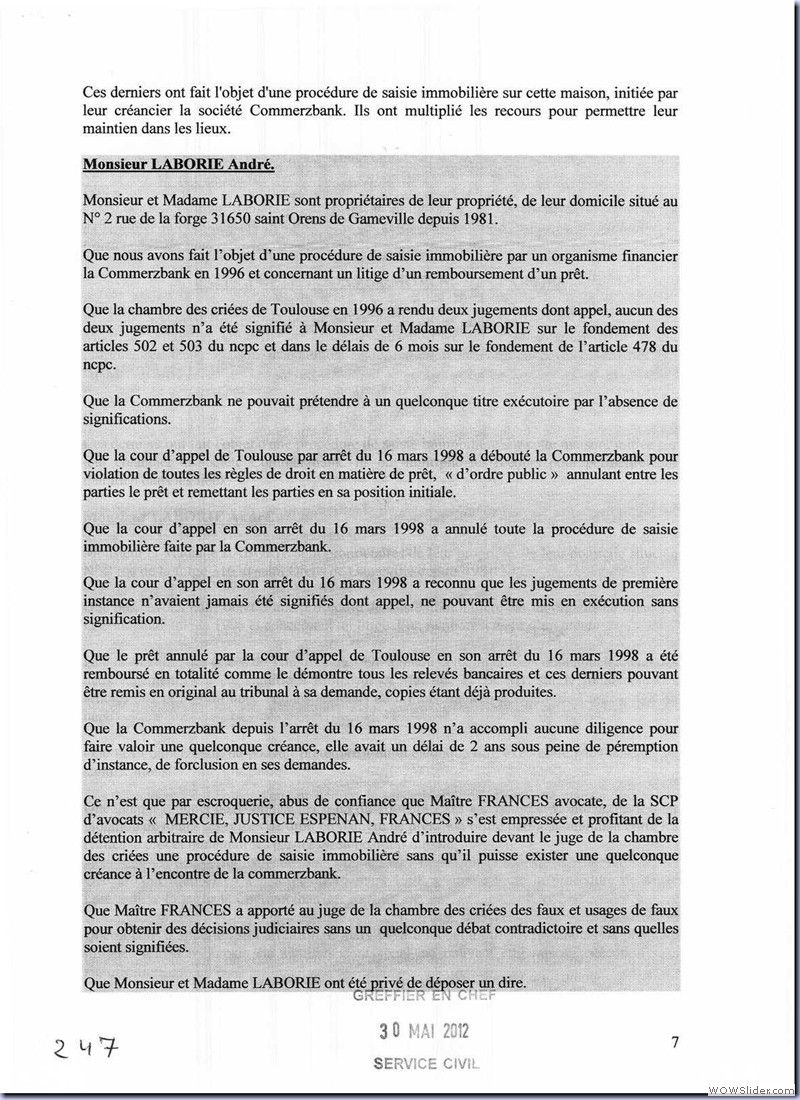 Ces derniers ont fait l'objet d'une procédure de saisie immobilière sur cette maison, initiée par leur créancier la société Commerzbank. Ils ont multiplié les recours pour permettre leur maintien dans les lieux.

Monsieur LABORIE André.

Monsieur et Madame LABORIE sont propriétaires de leur propriété, de leur domicile situé au N° 2 rue de la forge 31650 saint Orens de Gameville depuis 1981.

Que nous avons fait l'objet d'une procédure de saisie immobilière par un organisme financier la Commerzbank en 1996 et concernant un litige d'un remboursement d'un prêt.

Que la chambre des criées de Toulouse en 1996 a rendu deux jugements dont appel, aucun des deux jugements n'a été signifié à Monsieur et Madame LABORIE sur le fondement des articles 502 et 503 du ncpc et dans le délais de 6 mois sur le fondement de l'article 478 du ncpc.

Que la Commerzbank ne pouvait prétendre à un quelconque titre exécutoire par l'absence de significations.

Que la cour d'appel de Toulouse par arrêt du 16 mars 1998 a débouté la Commerzbank pour violation de toutes les règles de droit en matière de prêt, « d'ordre public » annulant entre les parties le prêt et remettant les parties en sa position initiale.

Que la cour d'appel en son arrêt du 16 mars 1998 a annulé toute la procédure de saisie immobilière faite par la Commerzbank.

Que la cour d'appel en son arrêt du 16 mars 1998 a reconnu que les jugements de première instance n'avaient jamais été signifiés dont appel, ne pouvant être mis en exécution sans signification.

Que le prêt annulé par la cour d'appel de Toulouse en son arrêt du 16 mars 1998 a été remboursé en totalité comme le démontre tous les relevés bancaires et ces derniers pouvant être remis en original au tribunal à sa demande, copies étant déjà produites.

Que la Commerzbank depuis l'arrêt du 16 mars 1998 n'a accompli aucune diligence pour faire valoir une quelconque créance, elle avait un délai de 2 ans sous peine de péremption d'instance, de forclusion en ses demandes.

Ce n'est que par escroquerie, abus de confiance que Maître FRANCES avocate, de la SCP d'avocats « MERCIE, JUSTICE ESPENAN, FRANCES » s'est empressée et profitant de la détention arbitraire de Monsieur LABORIE André d'introduire devant le juge de la chambre des criées une procédure de saisie immobilière sans qu'il puisse exister une quelconque créance à l'encontre de la commerzbank.

Que Maître FRANCES a apporté au juge de la chambre des criées des faux et usages de faux pour obtenir des décisions judiciaires sans un quelconque débat contradictoire et sans quelles soient signifiées.

Que Monsieur et Madame LABORIE ont été privé de déposer un dire.

GREFFIER EN CHEF
30 MAI 2012
SERVICE CIVIL

247

7

WOWSlider.com